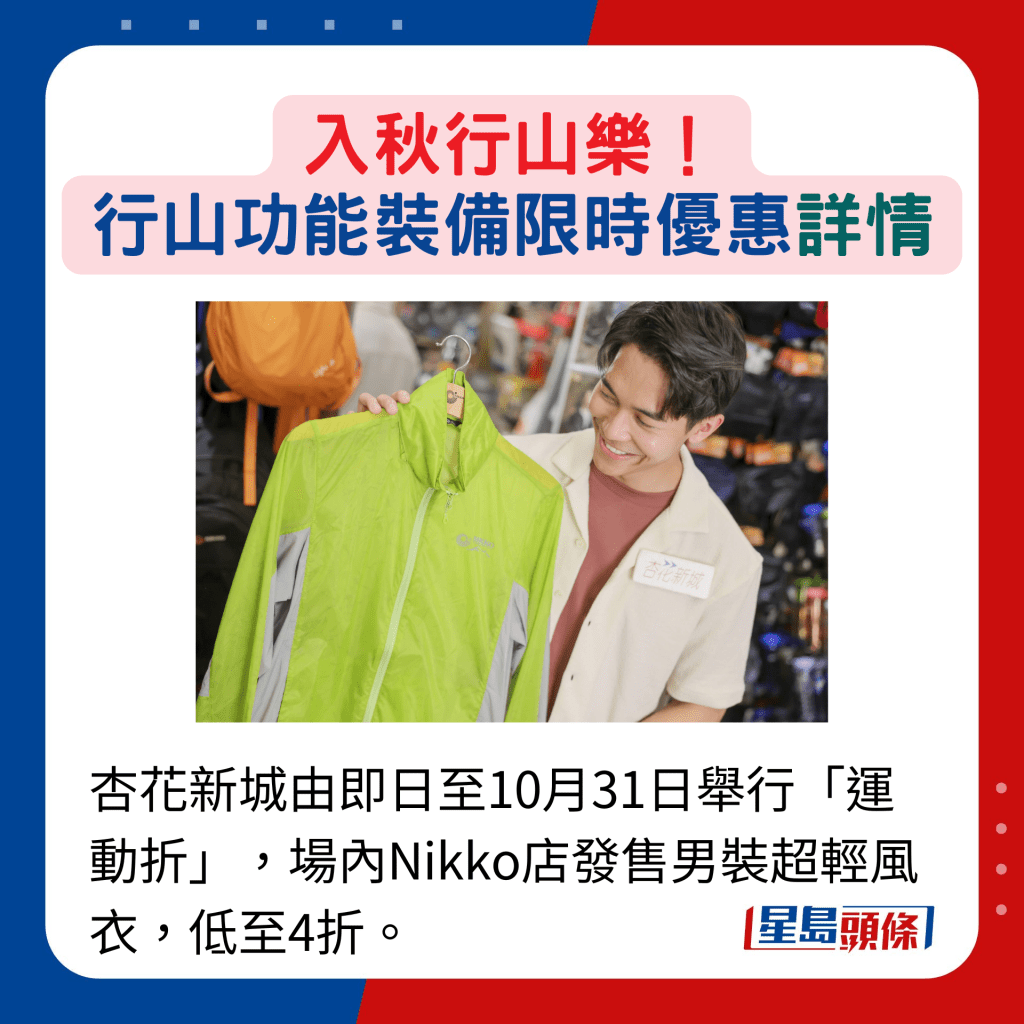 入秋行山樂！
行山功能裝備限時優惠詳情

杏花新城

杏花新城由即日至10月31日舉行「運動折」，場內Nikko店發售男裝超輕風衣，低至4折。

星島頭條